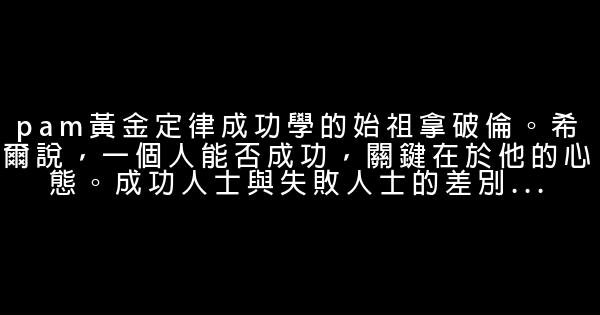 pam黃金定律成功學的始祖拿破倫。希爾說，一個人能否成功，關鍵在於他的心態。成功人士與失敗人士的差別...